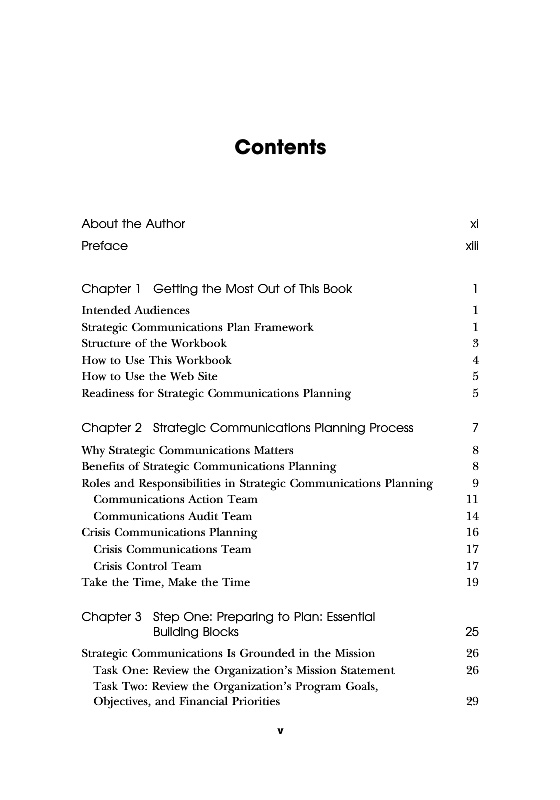 Contents

About the Author xi

Preface xiii

Chapter 1 Getting the Most Out of This Book 1

Intended Audiences 1
Strategic Communications Plan Framework 1
Structure of the Workbook 3
How to Use This Workbook 4
How to Use the Web Site 5
Readiness for Strategic Communications Planning 5

Chapter 2 Strategic Communications Planning Process 7

Why Strategic Communications Matters 8
Benefits of Strategic Communications Planning 8
Roles and Responsibilities in Strategic Communications Planning 9
Communications Action Team 11
Communications Audit Team 14
Crisis Communications Planning 16
Crisis Communications Team 17
Crisis Control Team 17
Take the Time, Make the Time 19

Chapter 3 Step One: Preparing to Plan: Essential Building Blocks 25

Strategic Communications Is Grounded in the Mission 26
Task One: Review the Organization's Mission Statement 26
Task Two: Review the Organization's Program Goals, Objectives, and Financial Priorities 29

v